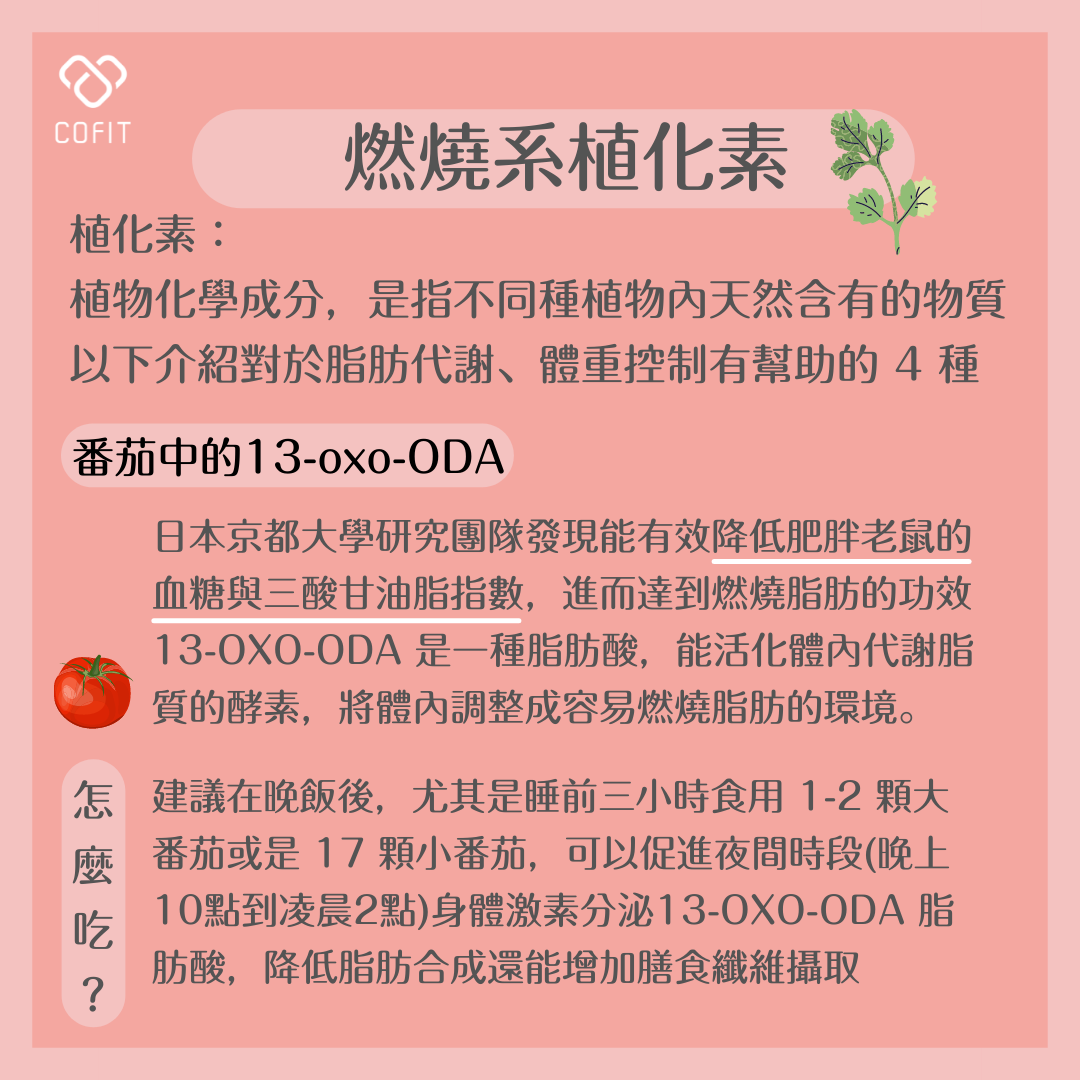 COFIT

燃燒系植化素

植化素：
植物化學成分，是指不同種植物內天然含有的物質
以下介紹對於脂肪代謝、體重控制有幫助的 4 種

番茄中的13-oxo-ODA

日本京都大學研究團隊發現能有效降低肥胖老鼠的血糖與三酸甘油脂指數，進而達到燃燒脂肪的功效
13-OXO-ODA 是一種脂肪酸，能活化體內代謝脂質的酵素，將體內調整成容易燃燒脂肪的環境。

怎麼吃？

建議在晚飯後，尤其是睡前三小時食用 1-2 顆大番茄或是 17 顆小番茄，可以促進夜間時段(晚上10點到凌晨2點)身體激素分泌13-OXO-ODA 脂肪酸，降低脂肪合成還能增加膳食纖維攝取